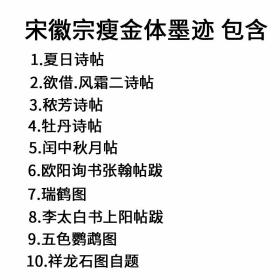 宋徽宗瘦金体墨迹 包含

1.夏日诗帖
2.欲借.风霜二诗帖
3.秾芳诗帖
4.牡丹诗帖
5.闰中秋月帖
6.欧阳询书张翰帖跋
7.瑞鹤图
8.李太白书上阳帖跋
9.五色鹦鹉图
10.祥龙石图自题